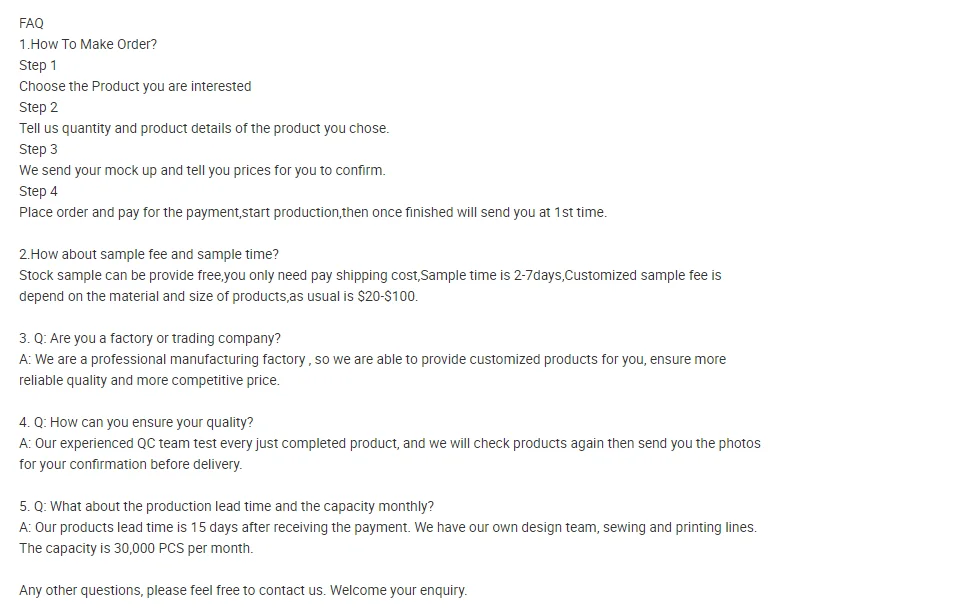 FAQ
1.How To Make Order?
Step 1
Choose the Product you are interested
Step 2
Tell us quantity and product details of the product you chose.
Step 3
We send your mock up and tell you prices for you to confirm.
Step 4
Place order and pay for the payment,start production,then once finished will send you at 1st time.

2.How about sample fee and sample time?
Stock sample can be provide free,you only need pay shipping cost,Sample time is 2-7days,Customized sample fee is depend on the material and size of products,as usual is $20-$100.

3. Q: Are you a factory or trading company?
A: We are a professional manufacturing factory , so we are able to provide customized products for you, ensure more reliable quality and more competitive price.

4. Q: How can you ensure your quality?
A: Our experienced QC team test every just completed product, and we will check products again then send you the photos for your confirmation before delivery.

5. Q: What about the production lead time and the capacity monthly?
A: Our products lead time is 15 days after receiving the payment. We have our own design team, sewing and printing lines. The capacity is 30,000 PCS per month.

Any other questions, please feel free to contact us. Welcome your enquiry.